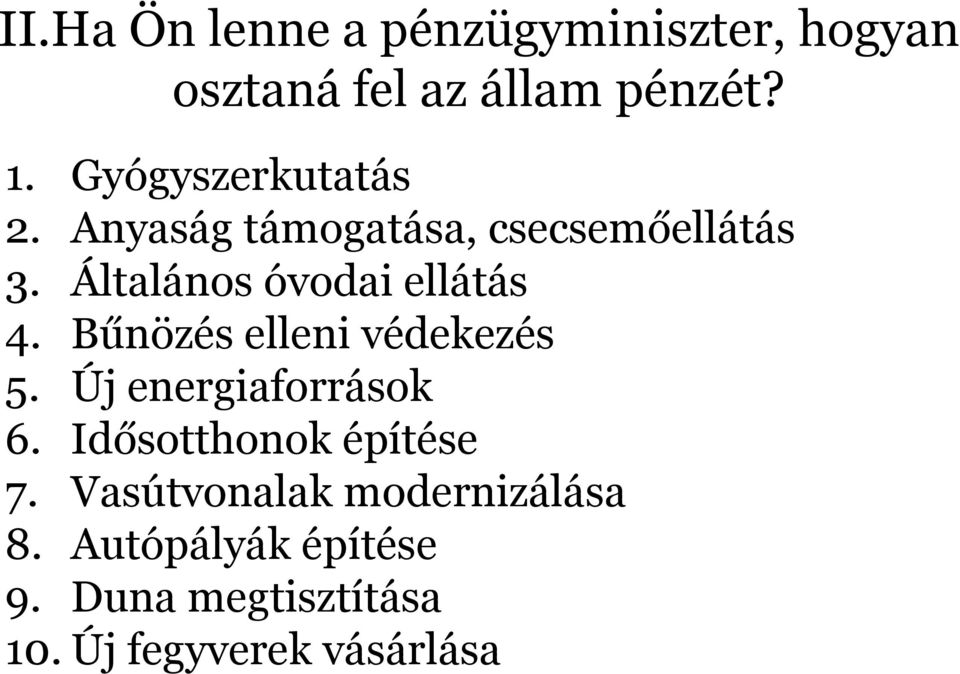 II.Ha Ön lenne a pénzügyminiszter, hogyan osztaná fel az állam pénzét?

1. Gyógyszerkutatás
2. Anyaság támogatása, csecsemőellátás
3. Általános óvodai ellátás
4. Bűnözés elleni védekezés
5. Új energiaforrások
6. Idősotthonok építése
7. Vasútvonalak modernizálása
8. Autópályák építése
9. Duna megtisztítása
10. Új fegyverek vásárlása